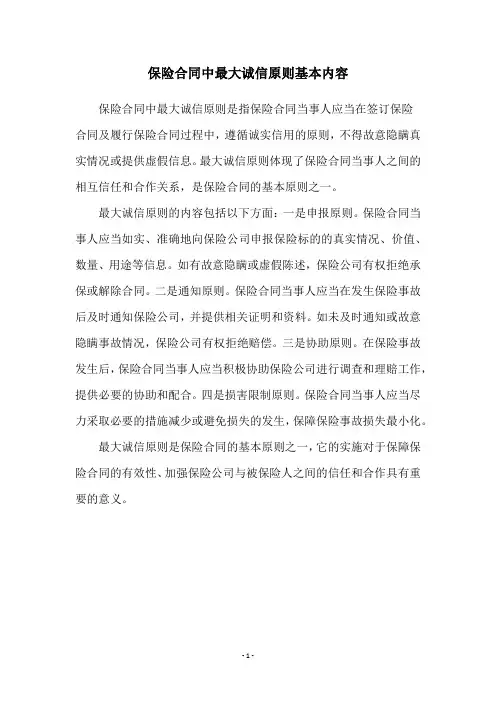 保险合同中最大诚信原则基本内容

保险合同中最大诚信原则是指保险合同当事人应当在签订保险合同及履行保险合同过程中，遵循诚实信用的原则，不得故意隐瞒真实情况或提供虚假信息。最大诚信原则体现了保险合同当事人之间的相互信任和合作关系，是保险合同的基本原则之一。

最大诚信原则的内容包括以下方面：一是申报原则。保险合同当事人应当如实、准确地向保险公司申报保险标的的真实情况、价值、数量、用途等信息。如有故意隐瞒或虚假陈述，保险公司有权拒绝承保或解除合同。二是通知原则。保险合同当事人应当在发生保险事故后及时通知保险公司，并提供相关证明和资料。如未及时通知或故意隐瞒事故情况，保险公司有权拒绝赔偿。三是协助原则。在保险事故发生后，保险合同当事人应当积极协助保险公司进行调查和理赔工作，提供必要的协助和配合。四是损害限制原则。保险合同当事人应当尽力采取必要的措施减少或避免损失的发生，保障保险事故损失最小化。

最大诚信原则是保险合同的基本原则之一，它的实施对于保障保险合同的有效性、加强保险公司与被保险人之间的信任和合作具有重要的意义。

- 1 -